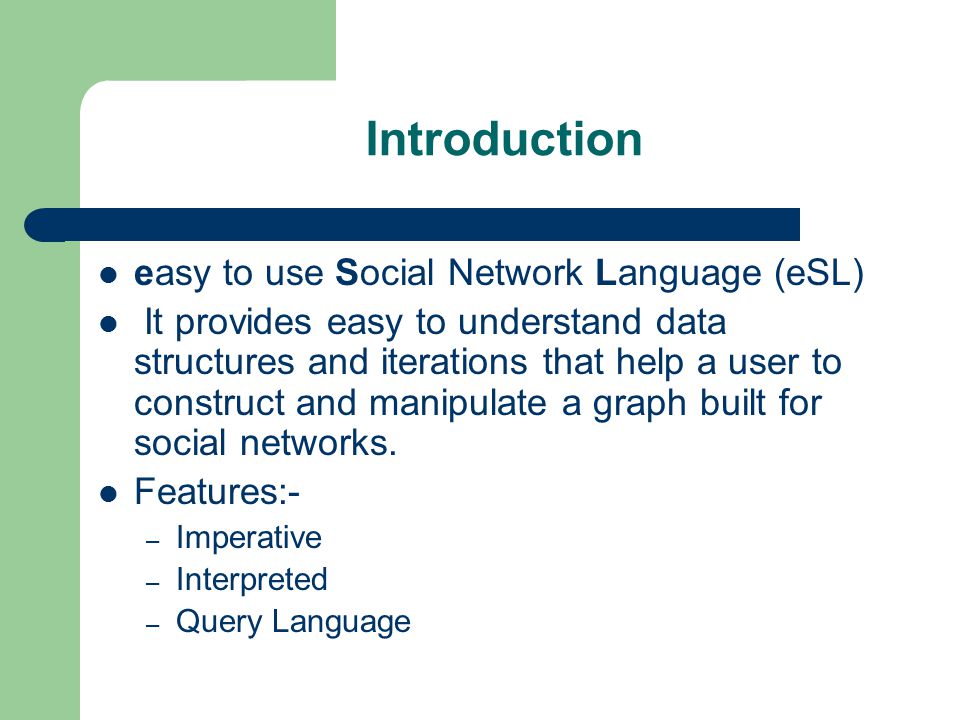 Introduction

- easy to use Social Network Language (eSL)
- It provides easy to understand data structures and iterations that help a user to construct and manipulate a graph built for social networks.
- Features:-
  – Imperative
  – Interpreted
  – Query Language